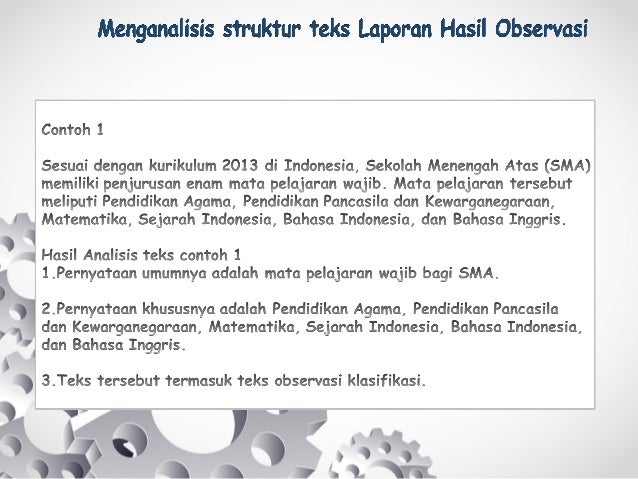 Menganalisis struktur teks Laporan Hasil Observasi

Contoh 1

Sesuai dengan kurikulum 2013 di Indonesia, Sekolah Menengah Atas (SMA) memiliki penjurusan enam mata pelajaran wajib. Mata pelajaran tersebut meliputi Pendidikan Agama, Pendidikan Pancasila dan Kewarganegaraan, Matematika, Sejarah Indonesia, Bahasa Indonesia, dan Bahasa Inggris.

Hasil Analisis teks contoh 1
1.Pernyataan umumnya adalah mata pelajaran wajib bagi SMA.

2.Pernyataan khususnya adalah Pendidikan Agama, Pendidikan Pancasila dan Kewarganegaraan, Matematika, Sejarah Indonesia, Bahasa Indonesia, dan Bahasa Inggris.

3.Teks tersebut termasuk teks observasi klasifikasi.